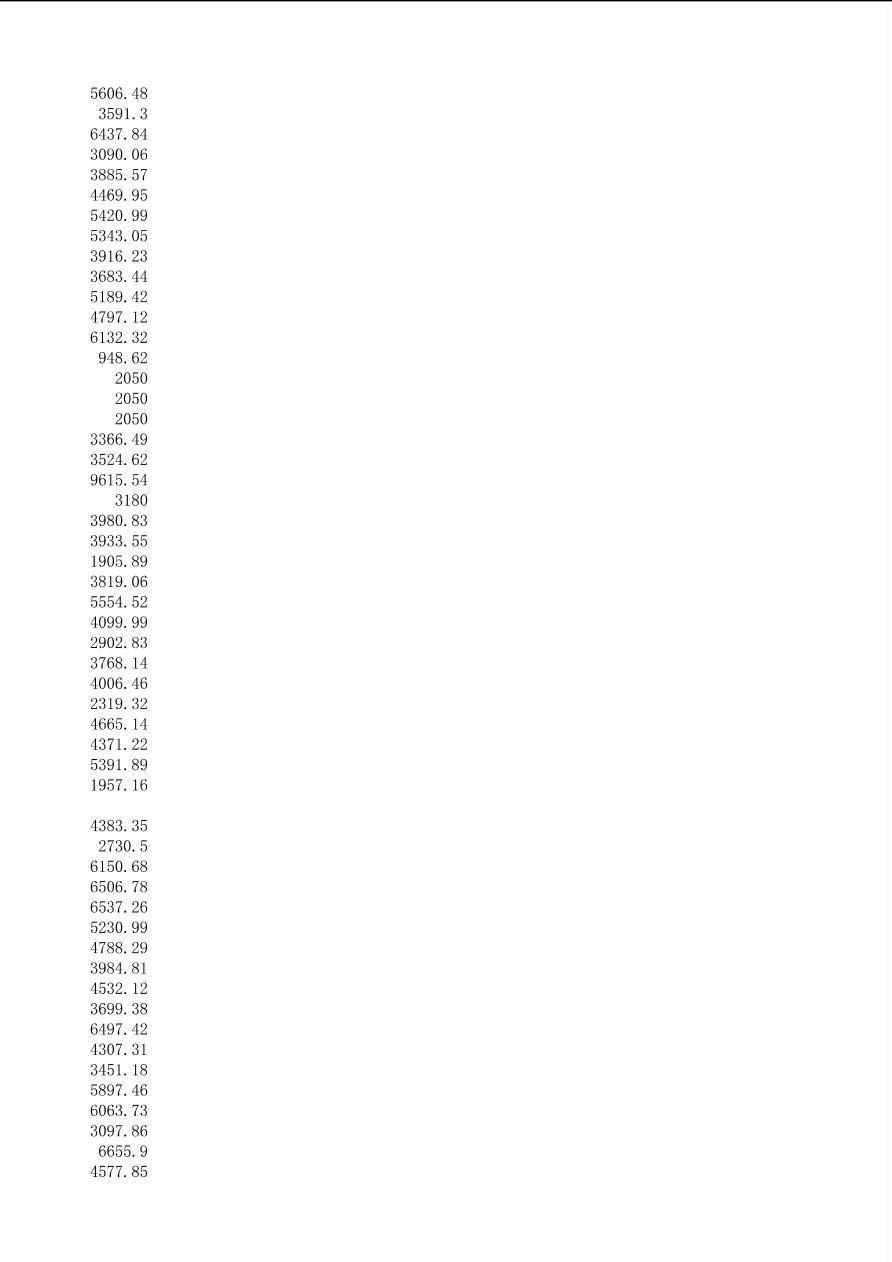 5606.48
3591.3
6437.84
3090.06
3885.57
4469.95
5420.99
5343.05
3916.23
3683.44
5189.42
4797.12
6132.32
948.62
2050
2050
2050
3366.49
3524.62
9615.54
3180
3980.83
3933.55
1905.89
3819.06
5554.52
4099.99
2902.83
3768.14
4006.46
2319.32
4665.14
4371.22
5391.89
1957.16

4383.35
2730.5
6150.68
6506.78
6537.26
5230.99
4788.29
3984.81
4532.12
3699.38
6497.42
4307.31
3451.18
5897.46
6063.73
3097.86
6655.9
4577.85